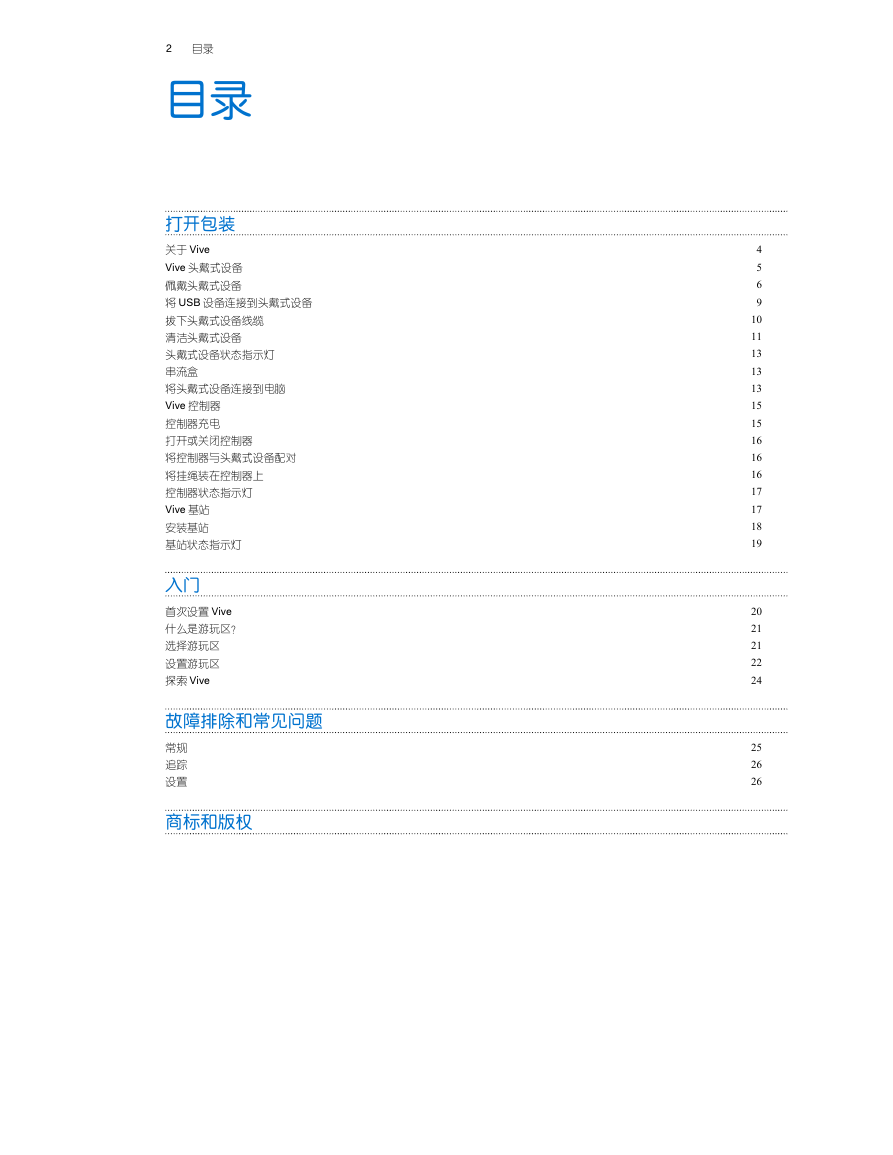 2 目录

目录

打开包装

关于 Vive 4
Vive 头戴式设备 5
佩戴头戴式设备 6
将 USB 设备连接到头戴式设备 9
拔下头戴式设备线缆 10
清洁头戴式设备 11
头戴式设备状态指示灯 13
串流盒 13
将头戴式设备连接到电脑 13
Vive 控制器 15
控制器充电 15
打开或关闭控制器 16
将控制器与头戴式设备配对 16
将挂绳装在控制器上 16
控制器状态指示灯 17
Vive 基站 17
安装基站 18
基站状态指示灯 19

入门

首次设置 Vive 20
什么是游玩区? 21
选择游玩区 21
设置游玩区 22
探索 Vive 24

故障排除和常见问题

常规 25
追踪 26
设置 26

商标和版权